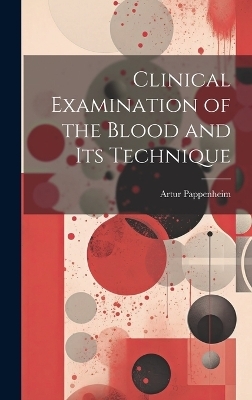 Clinical Examination of the Blood and Its Technique

Artur Pappenheim